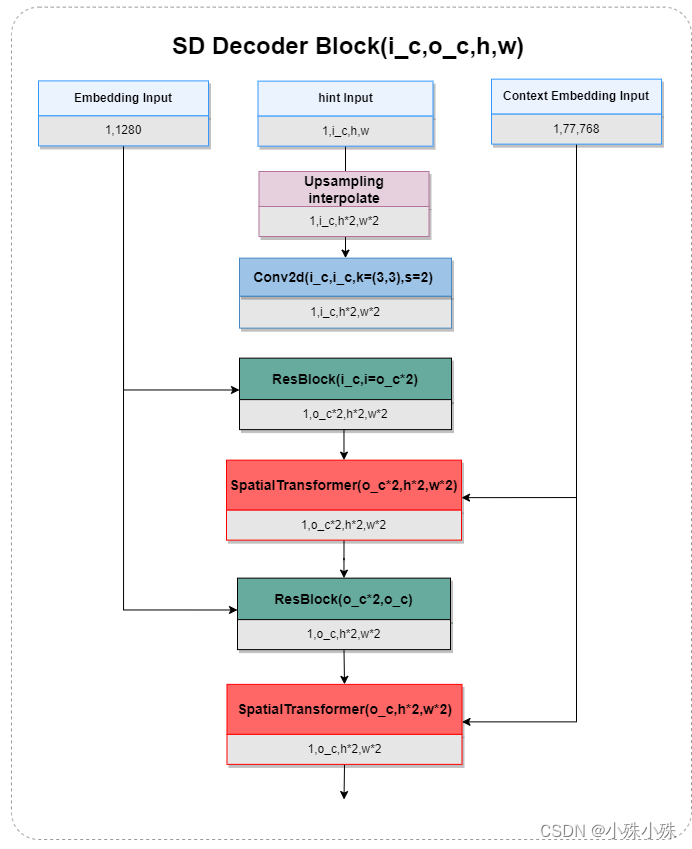 SD Decoder Block(i_c,o_c,h,w)

Embedding Input

1,1280

hint Input

1,i_c,h,w

Context Embedding Input

1,77,768

Upsampling interpolate

1,i_c,h*2,w*2

Conv2d(i_c,i_c,k=(3,3),s=2)

1,i_c,h*2,w*2

ResBlock(i_c,i=o_c*2)

1,o_c*2,h*2,w*2

SpatialTransformer(o_c*2,h*2,w*2)

1,o_c*2,h*2,w*2

ResBlock(o_c*2,o_c)

1,o_c,h*2,w*2

SpatialTransformer(o_c,h*2,w*2)

1,o_c,h*2,w*2

CSDN @小殊小殊